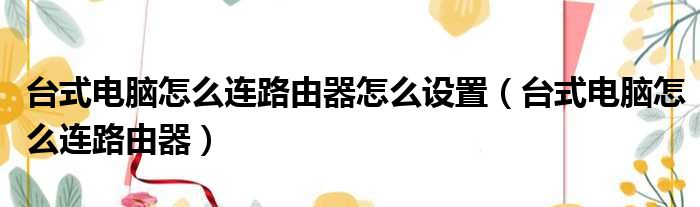 台式电脑怎么连路由器怎么设置（台式电脑怎么连路由器）